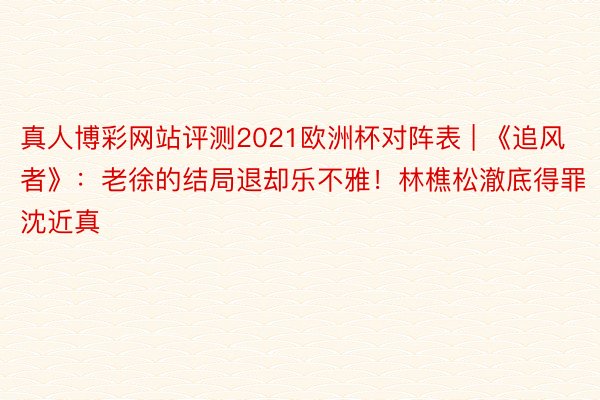 真人博彩网站评测2021欧洲杯对阵表｜《追风者》：老徐的结局退却乐不雅！林樵松澈底得罪沈近真